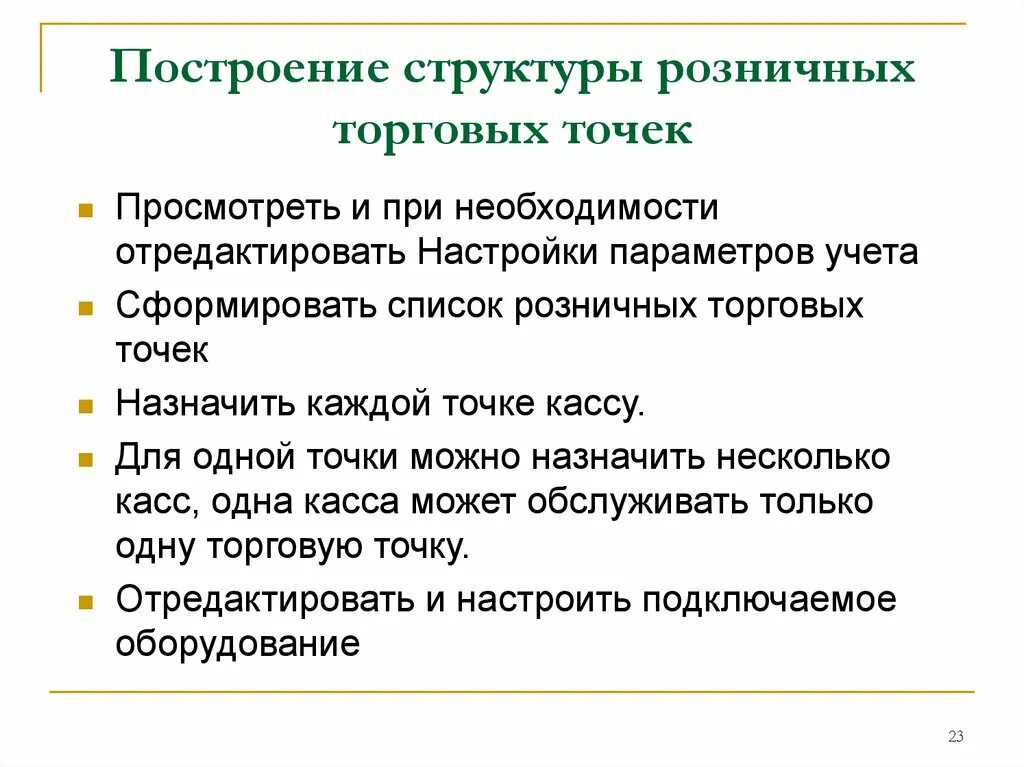 Построение структуры розничных торговых точек

- Просмотреть и при необходимости отредактировать Настройки параметров учета
- Сформировать список розничных торговых точек
- Назначить каждой точке кассу.
- Для одной точки можно назначить несколько касс, одна касса может обслуживать только одну торговую точку.
- Отредактировать и настроить подключаемое оборудование

23